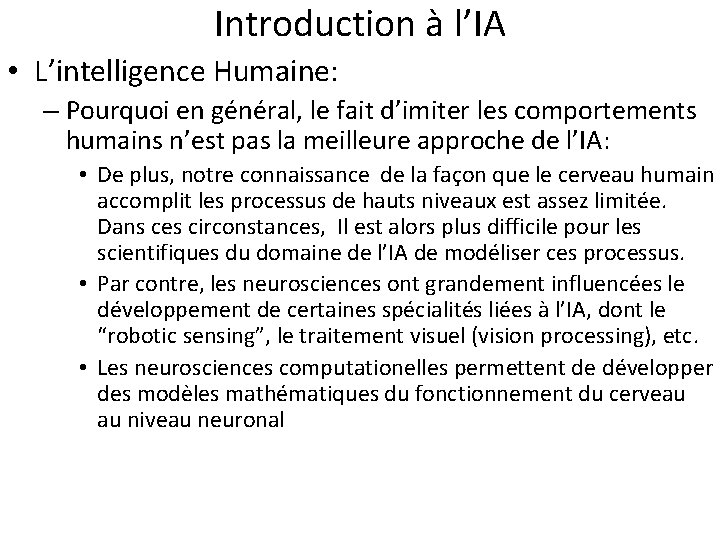 Introduction à l’IA

• L’intelligence Humaine:

– Pourquoi en général, le fait d’imiter les comportements humains n’est pas la meilleure approche de l’IA:

• De plus, notre connaissance de la façon que le cerveau humain accomplit les processus de hauts niveaux est assez limitée. Dans ces circonstances, Il est alors plus difficile pour les scientifiques du domaine de l’IA de modéliser ces processus.

• Par contre, les neurosciences ont grandement influencées le développement de certaines spécialités liées à l’IA, dont le “robotic sensing”, le traitement visuel (vision processing), etc.

• Les neurosciences computationelles permettent de développer des modèles mathématiques du fonctionnement du cerveau au niveau neuronal